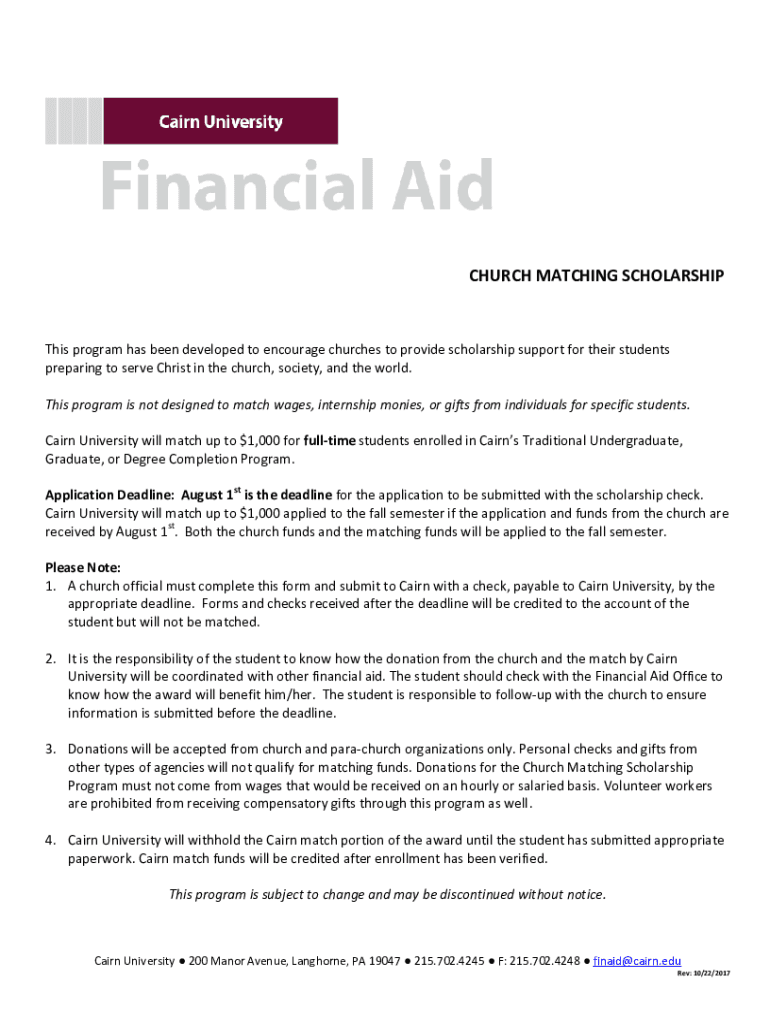 Cairn University

Financial Aid

CHURCH MATCHING SCHOLARSHIP

This program has been developed to encourage churches to provide scholarship support for their students preparing to serve Christ in the church, society, and the world.

This program is not designed to match wages, internship monies, or gifts from individuals for specific students.

Cairn University will match up to $1,000 for full-time students enrolled in Cairn's Traditional Undergraduate, Graduate, or Degree Completion Program.

Application Deadline: August 1$^{st}$ is the deadline for the application to be submitted with the scholarship check. Cairn University will match up to $1,000 applied to the fall semester if the application and funds from the church are received by August 1$^{st}$. Both the church funds and the matching funds will be applied to the fall semester.

Please Note:
1. A church official must complete this form and submit to Cairn with a check, payable to Cairn University, by the appropriate deadline. Forms and checks received after the deadline will be credited to the account of the student but will not be matched.

2. It is the responsibility of the student to know how the donation from the church and the match by Cairn University will be coordinated with other financial aid. The student should check with the Financial Aid Office to know how the award will benefit him/her. The student is responsible to follow-up with the church to ensure information is submitted before the deadline.

3. Donations will be accepted from church and para-church organizations only. Personal checks and gifts from other types of agencies will not qualify for matching funds. Donations for the Church Matching Scholarship Program must not come from wages that would be received on an hourly or salaried basis. Volunteer workers are prohibited from receiving compensatory gifts through this program as well.

4. Cairn University will withhold the Cairn match portion of the award until the student has submitted appropriate paperwork. Cairn match funds will be credited after enrollment has been verified.

This program is subject to change and may be discontinued without notice.

Cairn University ● 200 Manor Avenue, Langhorne, PA 19047 ● 215.702.4245 ● F: 215.702.4248 ● finaid@cairn.edu

Rev: 10/22/2017